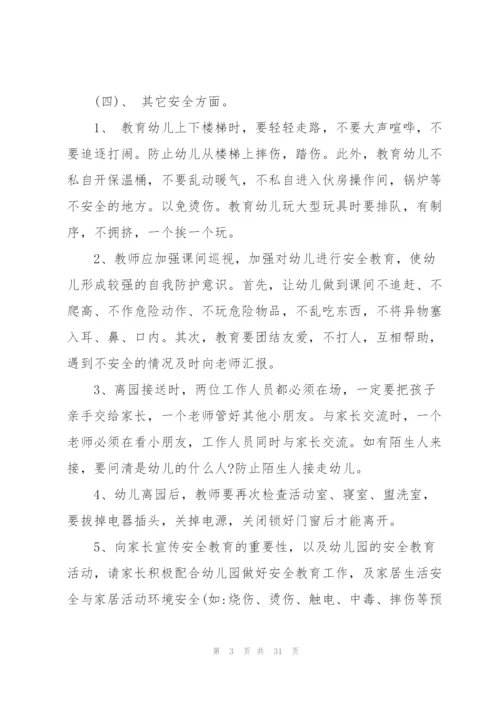 （四）、 其它安全方面。

1、 教育幼儿上下楼梯时，要轻轻走路，不要大声喧哗，不要追逐打闹。防止幼儿从楼梯上摔伤，踏伤。此外，教育幼儿不私自开保温桶，不要乱动暖气，不私自进入伙房操作间，锅炉等不安全的地方。以免烫伤。教育幼儿玩大型玩具时要排队，有制序，不拥挤，一个挨一个玩。

2、教师应加强课间巡视，加强对幼儿进行安全教育，使幼儿形成较强的自我防护意识。首先，让幼儿做到课间不追赶、不爬高、不作危险动作、不玩危险物品，不乱吃东西，不将异物塞入耳、鼻、口内。其次，教育要团结友爱，不打人，互相帮助，遇到不安全的情况及时向老师汇报。

3、离园接送时，两位工作人员都必须在场，一定要把孩子亲手交给家长，一个老师管好其他小朋友。与家长交流时，一个老师必须在看小朋友，工作人员同时与家长交流。如有陌生人来接，要问清是幼儿的什么人?防止陌生人接走幼儿。

4、幼儿离园后，教师要再次检查活动室、寝室、盥洗室，要拔掉电器插头，关掉电源，关闭锁好门窗后才能离开。

5、向家长宣传安全教育的重要性，以及幼儿园的安全教育活动，请家长积极配合幼儿园做好安全教育工作，及家居生活安全与家居活动环境安全(如:烧伤、烫伤、触电、中毒、摔伤等预

第 3 页 共 31 页